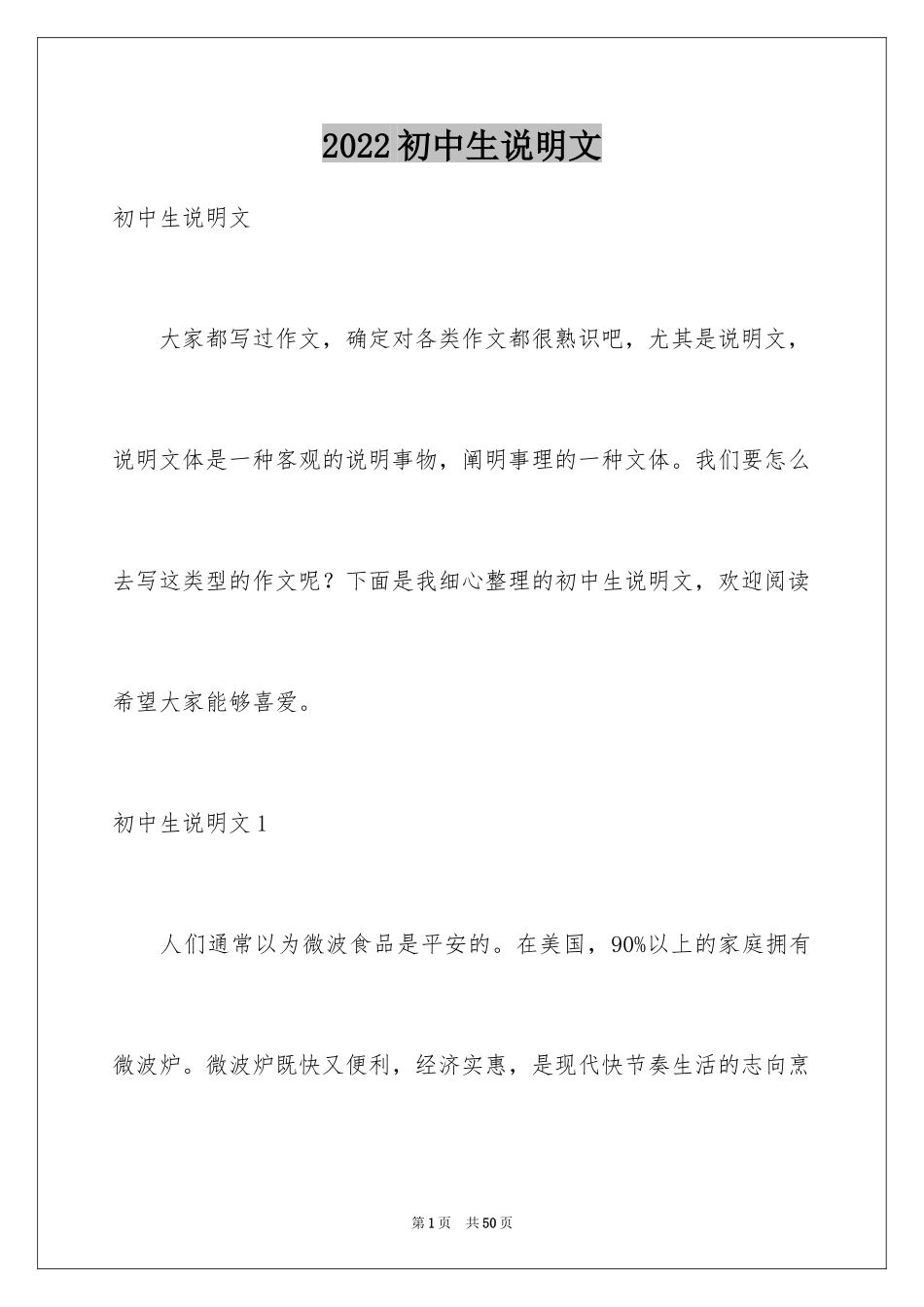 2022初中生说明文

初中生说明文

大家都写过作文，确定对各类作文都很熟识吧，尤其是说明文，说明文体是一种客观的说明事物，阐明事理的一种文体。我们要怎么去写这类型的作文呢？下面是我细心整理的初中生说明文，欢迎阅读希望大家能够喜爱。

初中生说明文1

人们通常以为微波食品是平安的。在美国，90%以上的家庭拥有微波炉。微波炉既快又便利，经济实惠，是现代快节奏生活的志向烹

第1页　共50页